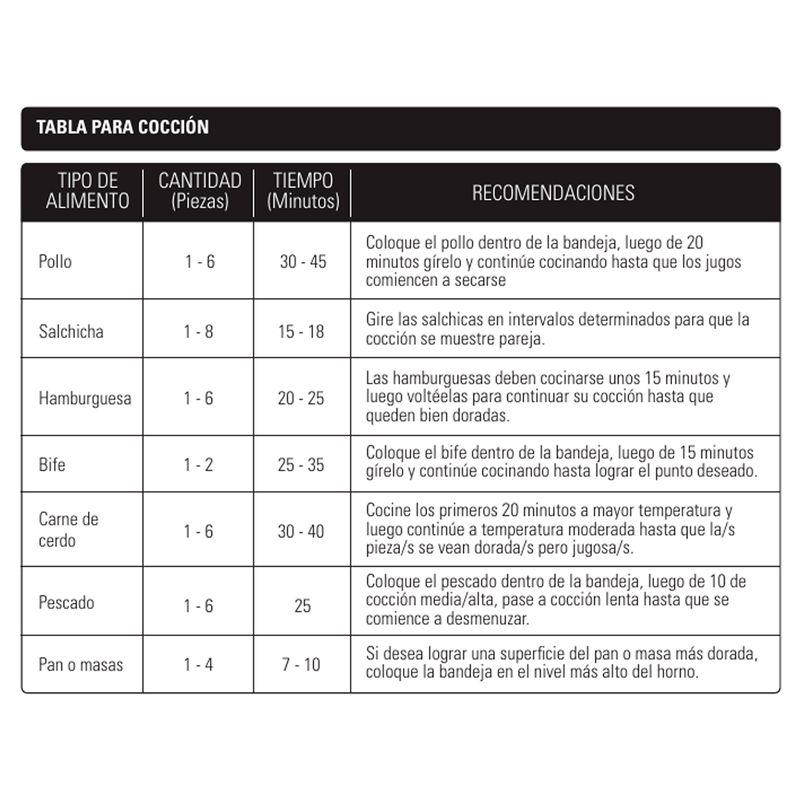 TABLA PARA COCCIÓN

| TIPO DE ALIMENTO | CANTIDAD (Piezas) | TIEMPO (Minutos) | RECOMENDACIONES |
|---|---|---|---|
| Pollo | 1 - 6 | 30 - 45 | Coloque el pollo dentro de la bandeja, luego de 20 minutos gírelo y continúe cocinando hasta que los jugos comiencen a secarse |
| Salchicha | 1 - 8 | 15 - 18 | Gire las salchicas en intervalos determinados para que la cocción se muestre pareja. |
| Hamburguesa | 1 - 6 | 20 - 25 | Las hamburguesas deben cocinarse unos 15 minutos y luego voltéelas para continuar su cocción hasta que queden bien doradas. |
| Bife | 1 - 2 | 25 - 35 | Coloque el bife dentro de la bandeja, luego de 15 minutos gírelo y continúe cocinando hasta lograr el punto deseado. |
| Carne de cerdo | 1 - 6 | 30 - 40 | Cocine los primeros 20 minutos a mayor temperatura y luego continúe a temperatura moderada hasta que la/s pieza/s se vean dorada/s pero jugosa/s. |
| Pescado | 1 - 6 | 25 | Coloque el pescado dentro de la bandeja, luego de 10 de cocción media/alta, pase a cocción lenta hasta que se comience a desmenuzar. |
| Pan o masas | 1 - 4 | 7 - 10 | Si desea lograr una superficie del pan o masa más dorada, coloque la bandeja en el nivel más alto del horno. |